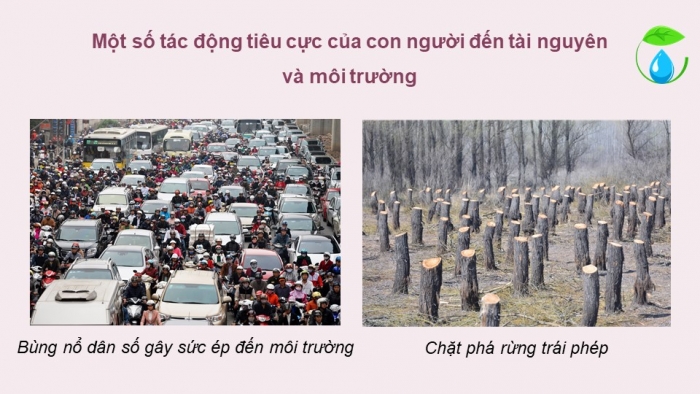 Một số tác động tiêu cực của con người đến tài nguyên và môi trường

Bùng nổ dân số gây sức ép đến môi trường

Chặt phá rừng trái phép